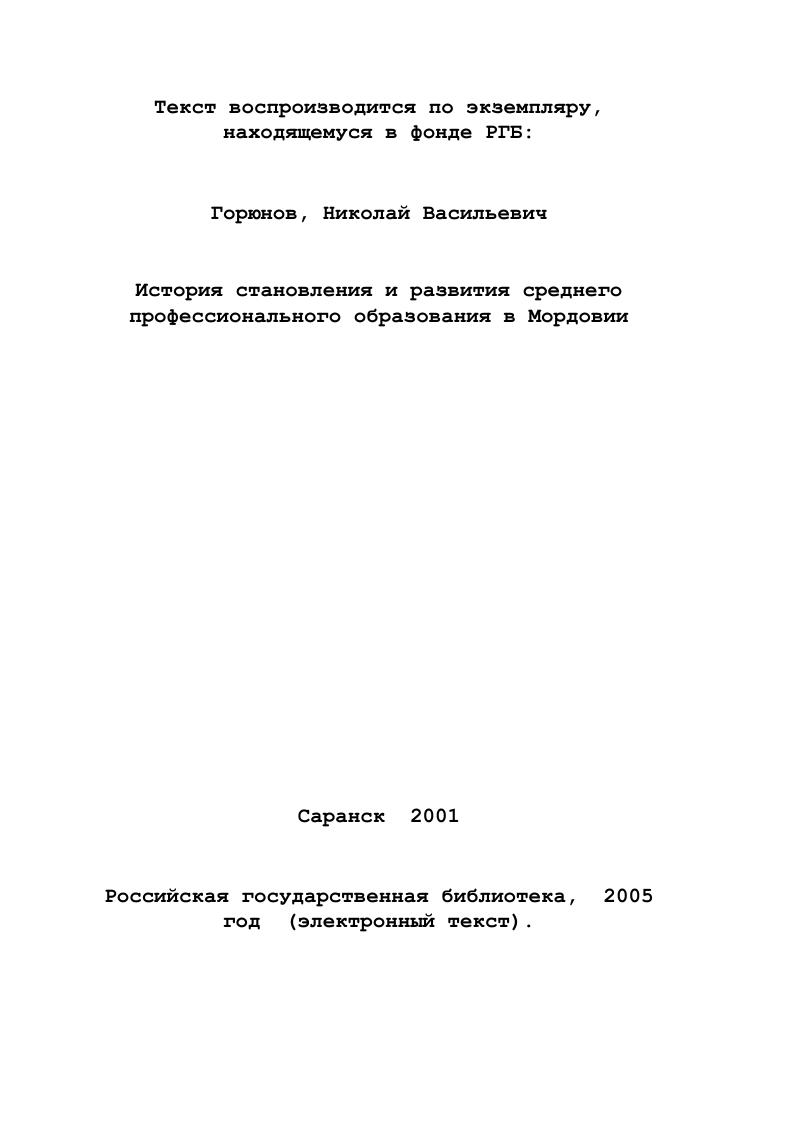 Текст воспроизводится по экземпляру, находящемуся в фонде РГБ:

Горюнов, Николай Васильевич

История становления и развития среднего профессионального образования в Мордовии

Саранск 2001

Российская государственная библиотека, 2005 год (электронный текст).